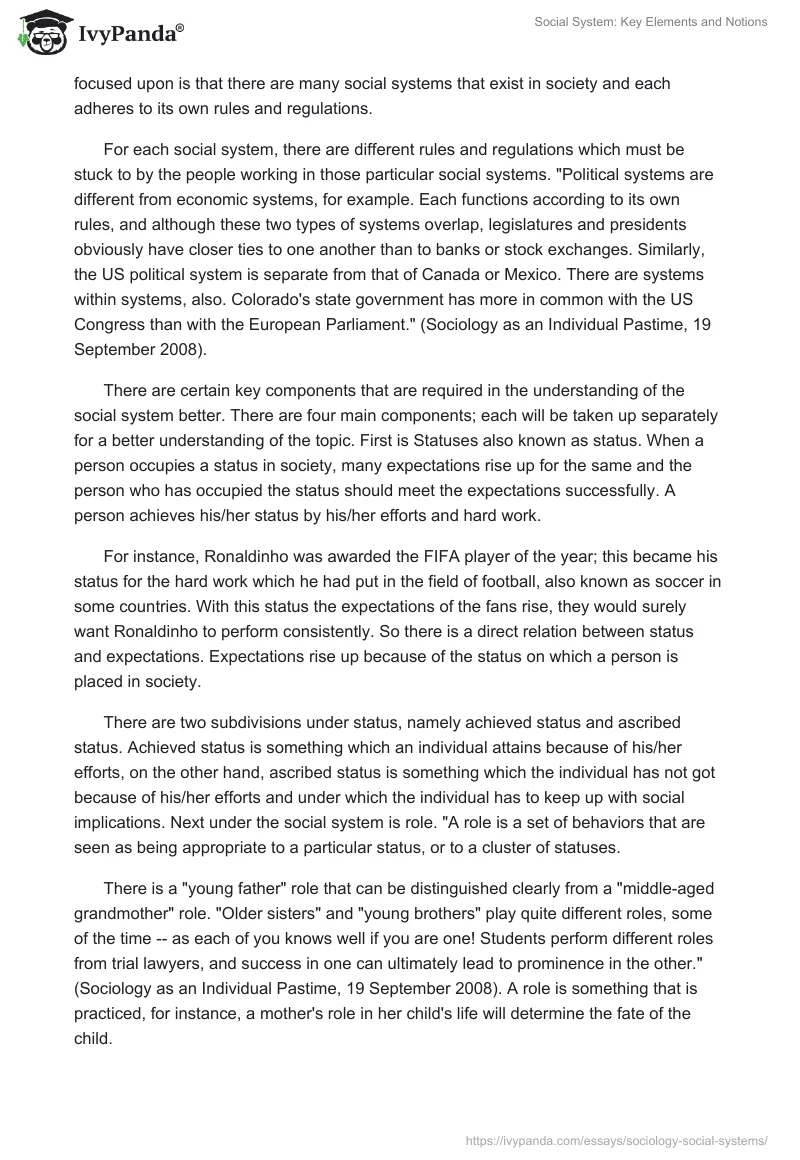 IvyPanda®

Social System: Key Elements and Notions

focused upon is that there are many social systems that exist in society and each adheres to its own rules and regulations.

For each social system, there are different rules and regulations which must be stuck to by the people working in those particular social systems. "Political systems are different from economic systems, for example. Each functions according to its own rules, and although these two types of systems overlap, legislatures and presidents obviously have closer ties to one another than to banks or stock exchanges. Similarly, the US political system is separate from that of Canada or Mexico. There are systems within systems, also. Colorado's state government has more in common with the US Congress than with the European Parliament." (Sociology as an Individual Pastime, 19 September 2008).

There are certain key components that are required in the understanding of the social system better. There are four main components; each will be taken up separately for a better understanding of the topic. First is Statuses also known as status. When a person occupies a status in society, many expectations rise up for the same and the person who has occupied the status should meet the expectations successfully. A person achieves his/her status by his/her efforts and hard work.

For instance, Ronaldinho was awarded the FIFA player of the year; this became his status for the hard work which he had put in the field of football, also known as soccer in some countries. With this status the expectations of the fans rise, they would surely want Ronaldinho to perform consistently. So there is a direct relation between status and expectations. Expectations rise up because of the status on which a person is placed in society.

There are two subdivisions under status, namely achieved status and ascribed status. Achieved status is something which an individual attains because of his/her efforts, on the other hand, ascribed status is something which the individual has not got because of his/her efforts and under which the individual has to keep up with social implications. Next under the social system is role. "A role is a set of behaviors that are seen as being appropriate to a particular status, or to a cluster of statuses.

There is a "young father" role that can be distinguished clearly from a "middle-aged grandmother" role. "Older sisters" and "young brothers" play quite different roles, some of the time -- as each of you knows well if you are one! Students perform different roles from trial lawyers, and success in one can ultimately lead to prominence in the other." (Sociology as an Individual Pastime, 19 September 2008). A role is something that is practiced, for instance, a mother's role in her child's life will determine the fate of the child.

https://ivypanda.com/essays/sociology-social-systems/